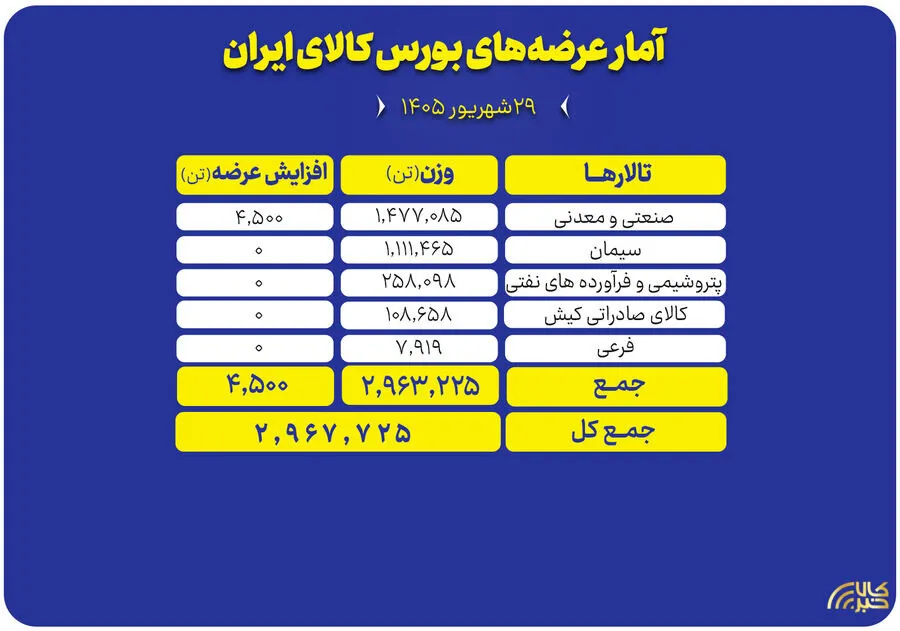 آمار عرضه‌های بورس کالای ایران

۲۹ شهریور ۱۴۰۵

| تالارها | وزن (تن) | افزایش عرضه (تن) |
|---|---|---|
| صنعتی و معدنی | ۱,۴۷۷,۰۸۵ | ۴,۵۰۰ |
| سیمان | ۱,۱۱۱,۴۶۵ | ۰ |
| پتروشیمی و فرآورده های نفتی | ۲۵۸,۰۹۸ | ۰ |
| کالای صادراتی کیش | ۱۰۸,۶۵۸ | ۰ |
| فرعی | ۷,۹۱۹ | ۰ |
| جمع | ۲,۹۶۳,۲۲۵ | ۴,۵۰۰ |
| جمع کل | ۲,۹۶۷,۷۲۵ | |

کالا خبر